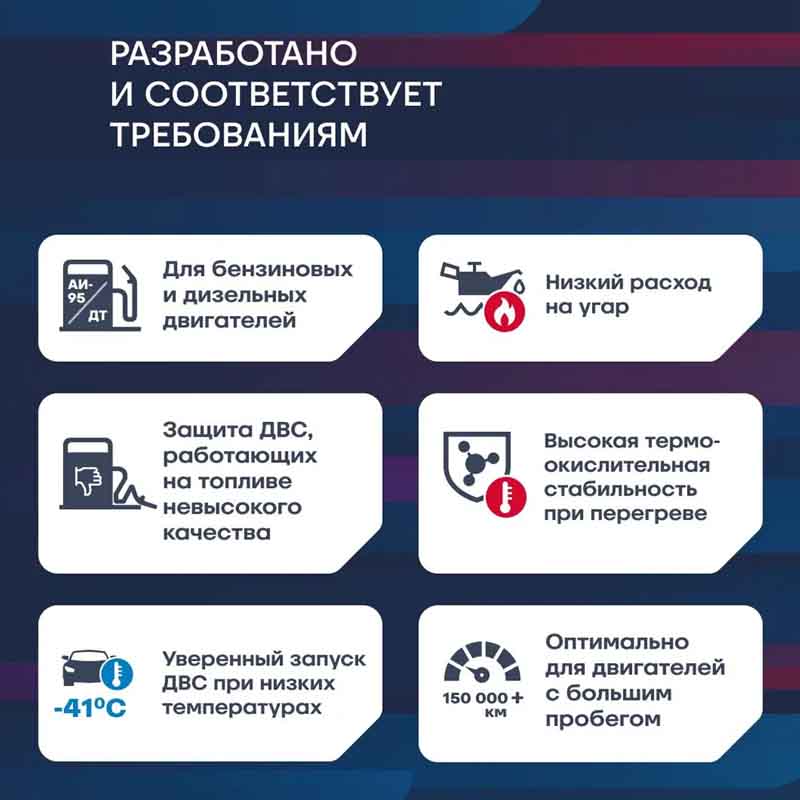 РАЗРАБОТАНО И СООТВЕТСТВУЕТ ТРЕБОВАНИЯМ

АИ-95 ДТ

Для бензиновых и дизельных двигателей

Низкий расход на угар

Защита ДВС, работающих на топливе невысокого качества

Высокая термоокислительная стабильность при перегреве

-41°C

Уверенный запуск ДВС при низких температурах

150 000 + км

Оптимально для двигателей с большим пробегом